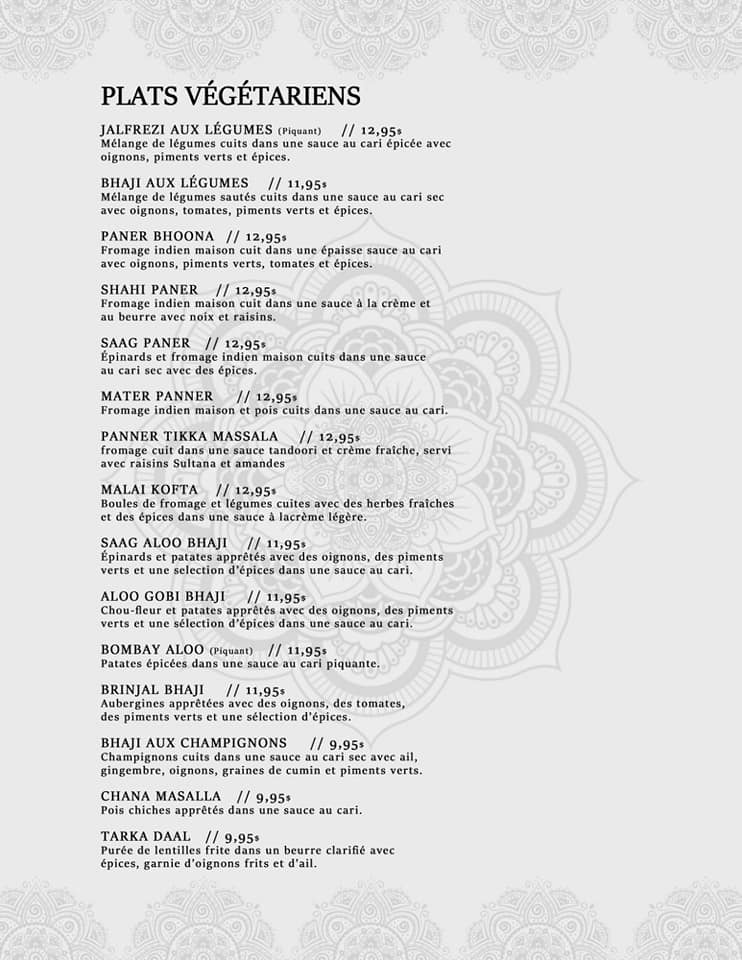 PLATS VÉGÉTARIENS

JALFREZI AUX LÉGUMES (Piquant) // 12,95$
Mélange de légumes cuits dans une sauce au cari épicée avec oignons, piments verts et épices.

BHAJI AUX LÉGUMES // 11,95$
Mélange de légumes sautés cuits dans une sauce au cari sec avec oignons, tomates, piments verts et épices.

PANER BHOONA // 12,95$
Fromage indien maison cuit dans une épaisse sauce au cari avec oignons, piments verts, tomates et épices.

SHAHI PANER // 12,95$
Fromage indien maison cuit dans une sauce à la crème et au beurre avec noix et raisins.

SAAG PANER // 12,95$
Épinards et fromage indien maison cuits dans une sauce au cari sec avec des épices.

MATER PANNER // 12,95$
Fromage indien maison et pois cuits dans une sauce au cari.

PANNER TIKKA MASSALA // 12,95$
fromage cuit dans une sauce tandoori et crème fraîche, servi avec raisins Sultana et amandes

MALAI KOFTA // 12,95$
Boules de fromage et légumes cuites avec des herbes fraîches et des épices dans une sauce à lacrème légère.

SAAG ALOO BHAJI // 11,95$
Épinards et patates apprêtés avec des oignons, des piments verts et une selection d'épices dans une sauce au cari.

ALOO GOBI BHAJI // 11,95$
Chou-fleur et patates apprêtés avec des oignons, des piments verts et une sélection d'épices dans une sauce au cari.

BOMBAY ALOO (Piquant) // 11,95$
Patates épicées dans une sauce au cari piquante.

BRINJAL BHAJI // 11,95$
Aubergines apprêtées avec des oignons, des tomates, des piments verts et une sélection d'épices.

BHAJI AUX CHAMPIGNONS // 9,95$
Champignons cuits dans une sauce au cari sec avec ail, gingembre, oignons, graines de cumin et piments verts.

CHANA MASALLA // 9,95$
Pois chiches apprêtés dans une sauce au cari.

TARKA DAAL // 9,95$
Purée de lentilles frite dans un beurre clarifié avec épices, garnie d'oignons frits et d'ail.